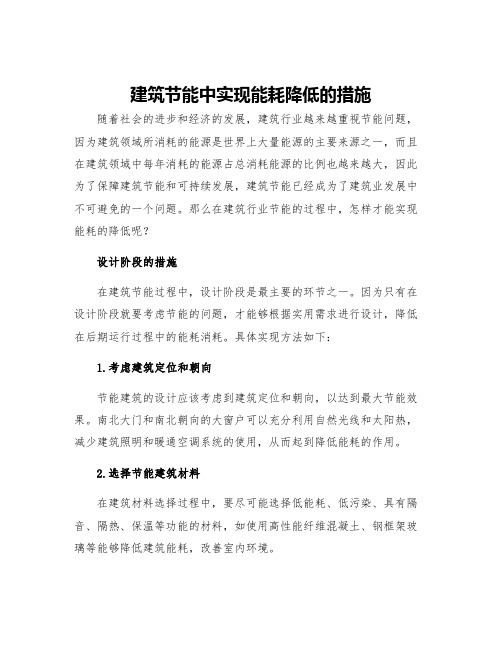 建筑节能中实现能耗降低的措施

随着社会的进步和经济的发展，建筑行业越来越重视节能问题，因为建筑领域所消耗的能源是世界上大量能源的主要来源之一，而且在建筑领域中每年消耗的能源占总消耗能源的比例也越来越大，因此为了保障建筑节能和可持续发展，建筑节能已经成为了建筑业发展中不可避免的一个问题。那么在建筑行业节能的过程中，怎样才能实现能耗的降低呢？

设计阶段的措施

在建筑节能过程中，设计阶段是最主要的环节之一。因为只有在设计阶段就要考虑节能的问题，才能够根据实用需求进行设计，降低在后期运行过程中的能耗消耗。具体实现方法如下：

1.考虑建筑定位和朝向

节能建筑的设计应该考虑到建筑定位和朝向，以达到最大节能效果。南北大门和南北朝向的大窗户可以充分利用自然光线和太阳热，减少建筑照明和暖通空调系统的使用，从而起到降低能耗的作用。

2.选择节能建筑材料

在建筑材料选择过程中，要尽可能选择低能耗、低污染、具有隔音、隔热、保温等功能的材料，如使用高性能纤维混凝土、钢框架玻璃等能够降低建筑能耗，改善室内环境。